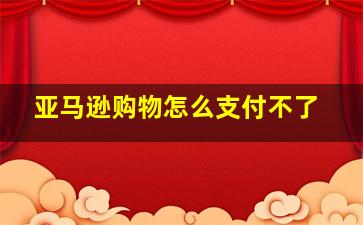 亚马逊购物怎么支付不了